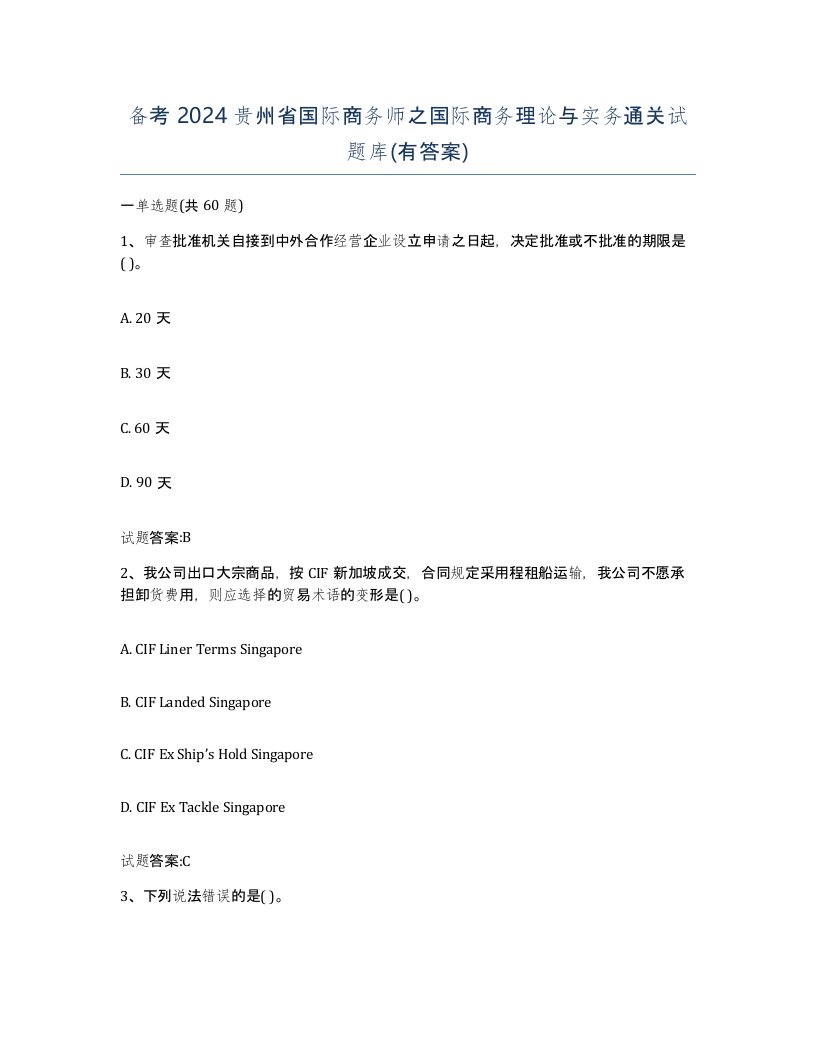 备考 2024 贵州省国际商务师之国际商务理论与实务通关试题库(有答案)

一单选题(共 60 题)

1、审查批准机关自接到中外合作经营企业设立申请之日起，决定批准或不批准的期限是( )。

A. 20 天

B. 30 天

C. 60 天

D. 90 天

试题答案:B

2、我公司出口大宗商品，按 CIF 新加坡成交，合同规定采用程租船运输，我公司不愿承担卸货费用，则应选择的贸易术语的变形是( )。

A. CIF Liner Terms Singapore

B. CIF Landed Singapore

C. CIF Ex Ship's Hold Singapore

D. CIF Ex Tackle Singapore

试题答案:C

3、下列说法错误的是( )。